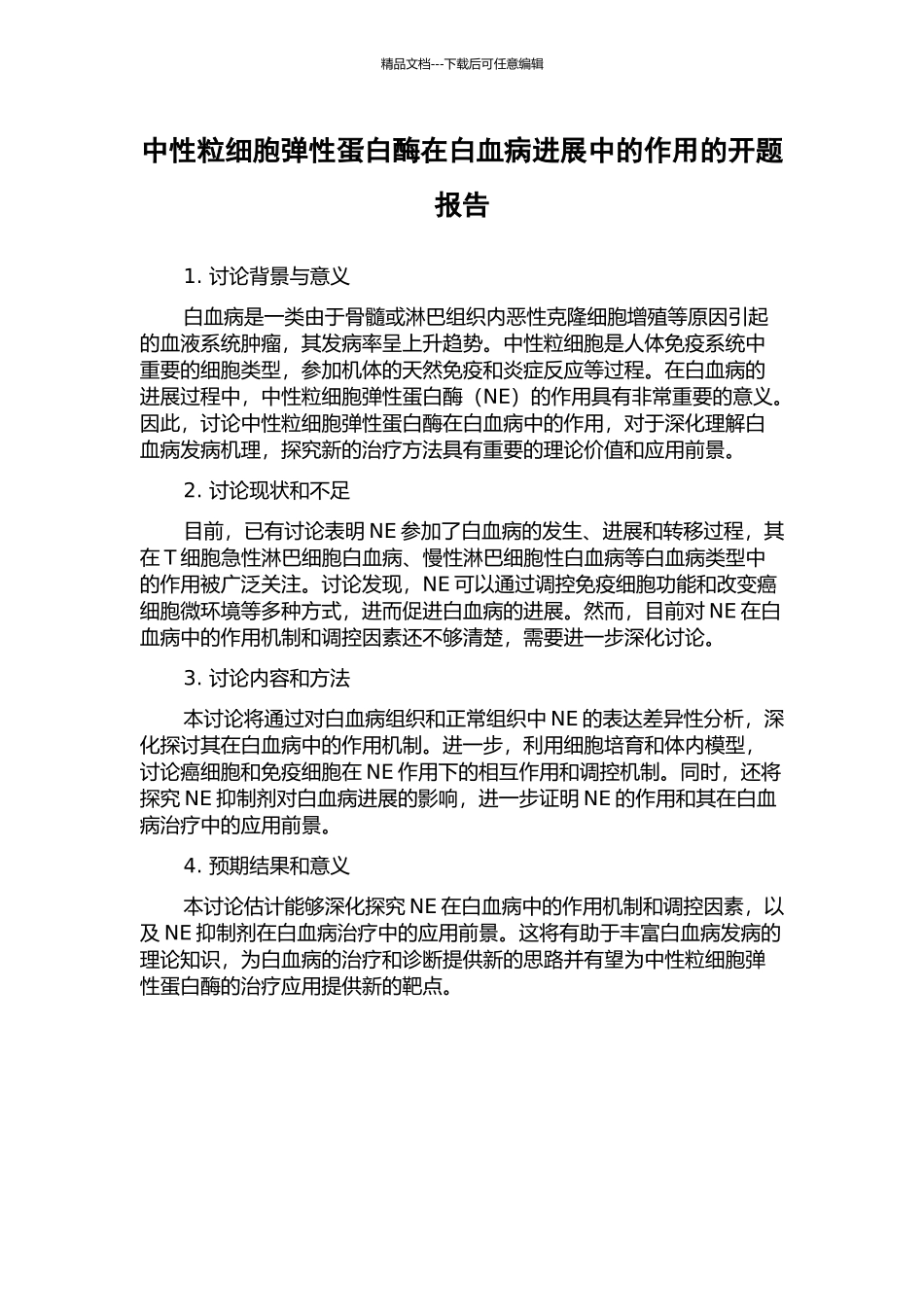 精品文档---下载后可任意编辑

中性粒细胞弹性蛋白酶在白血病进展中的作用的开题报告

1. 讨论背景与意义

白血病是一类由于骨髓或淋巴组织内恶性克隆细胞增殖等原因引起的血液系统肿瘤，其发病率呈上升趋势。中性粒细胞是人体免疫系统中重要的细胞类型，参加机体的天然免疫和炎症反应等过程。在白血病的进展过程中，中性粒细胞弹性蛋白酶（NE）的作用具有非常重要的意义。因此，讨论中性粒细胞弹性蛋白酶在白血病中的作用，对于深化理解白血病发病机理，探究新的治疗方法具有重要的理论价值和应用前景。

2. 讨论现状和不足

目前，已有讨论表明 NE 参加了白血病的发生、进展和转移过程，其在 T 细胞急性淋巴细胞白血病、慢性淋巴细胞性白血病等白血病类型中的作用被广泛关注。讨论发现，NE 可以通过调控免疫细胞功能和改变癌细胞微环境等多种方式，进而促进白血病的进展。然而，目前对 NE 在白血病中的作用机制和调控因素还不够清楚，需要进一步深化讨论。

3. 讨论内容和方法

本讨论将通过对白血病组织和正常组织中 NE 的表达差异性分析，深化探讨其在白血病中的作用机制。进一步，利用细胞培育和体内模型，讨论癌细胞和免疫细胞在 NE 作用下的相互作用和调控机制。同时，还将探究 NE 抑制剂对白血病进展的影响，进一步证明 NE 的作用和其在白血病治疗中的应用前景。

4. 预期结果和意义

本讨论估计能够深化探究 NE 在白血病中的作用机制和调控因素，以及 NE 抑制剂在白血病治疗中的应用前景。这将有助于丰富白血病发病的理论知识，为白血病的治疗和诊断提供新的思路并有望为中性粒细胞弹性蛋白酶的治疗应用提供新的靶点。